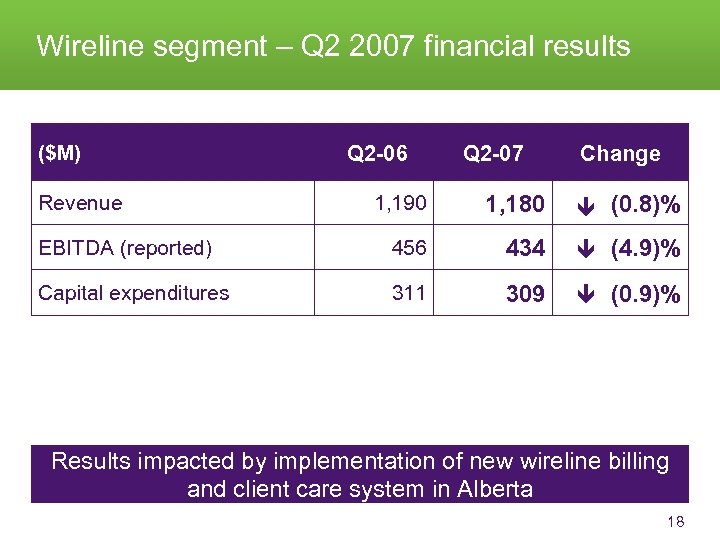 Wireline segment – Q2 2007 financial results

| ($M) | Q2-06 | Q2-07 | Change |
|---|---|---|---|
| Revenue | 1,190 | 1,180 | ↓ (0.8)% |
| EBITDA (reported) | 456 | 434 | ↓ (4.9)% |
| Capital expenditures | 311 | 309 | ↓ (0.9)% |

Results impacted by implementation of new wireline billing and client care system in Alberta

18